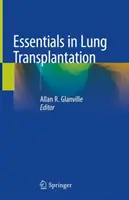 Essentials in Lung Transplantation

Allan R. Glanville
Editor

Springer